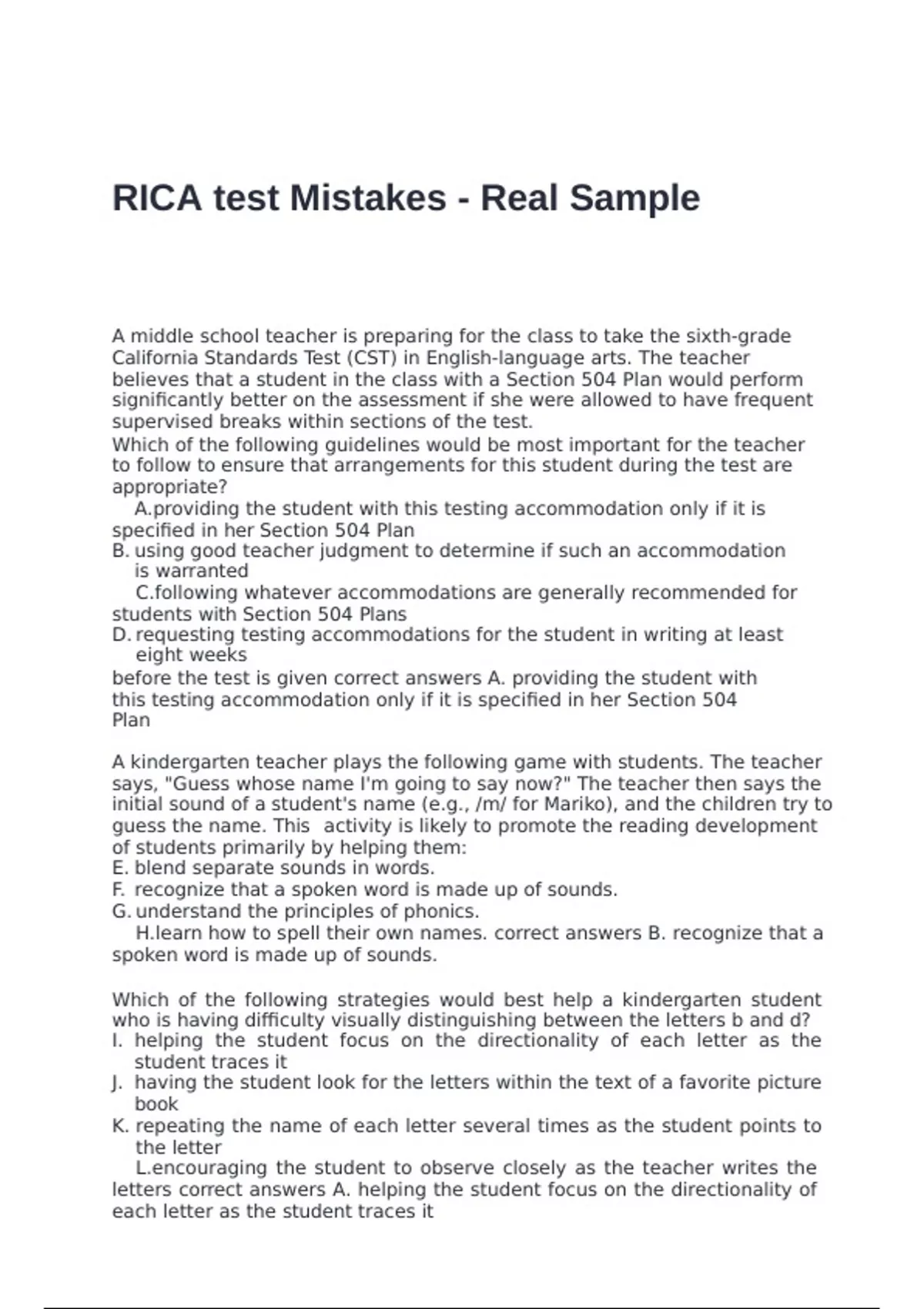 RICA test Mistakes - Real Sample

A middle school teacher is preparing for the class to take the sixth-grade California Standards Test (CST) in English-language arts. The teacher believes that a student in the class with a Section 504 Plan would perform significantly better on the assessment if she were allowed to have frequent supervised breaks within sections of the test.

Which of the following guidelines would be most important for the teacher to follow to ensure that arrangements for this student during the test are appropriate?

A.providing the student with this testing accommodation only if it is specified in her Section 504 Plan

B. using good teacher judgment to determine if such an accommodation is warranted

C.following whatever accommodations are generally recommended for students with Section 504 Plans

D. requesting testing accommodations for the student in writing at least eight weeks

before the test is given correct answers A. providing the student with this testing accommodation only if it is specified in her Section 504 Plan

A kindergarten teacher plays the following game with students. The teacher says, "Guess whose name I'm going to say now?" The teacher then says the initial sound of a student's name (e.g., /m/ for Mariko), and the children try to guess the name. This activity is likely to promote the reading development of students primarily by helping them:

E. blend separate sounds in words.

F. recognize that a spoken word is made up of sounds.

G. understand the principles of phonics.

H.learn how to spell their own names. correct answers B. recognize that a spoken word is made up of sounds.

Which of the following strategies would best help a kindergarten student who is having difficulty visually distinguishing between the letters b and d?

I. helping the student focus on the directionality of each letter as the student traces it

J. having the student look for the letters within the text of a favorite picture book

K. repeating the name of each letter several times as the student points to the letter

L.encouraging the student to observe closely as the teacher writes the letters correct answers A. helping the student focus on the directionality of each letter as the student traces it